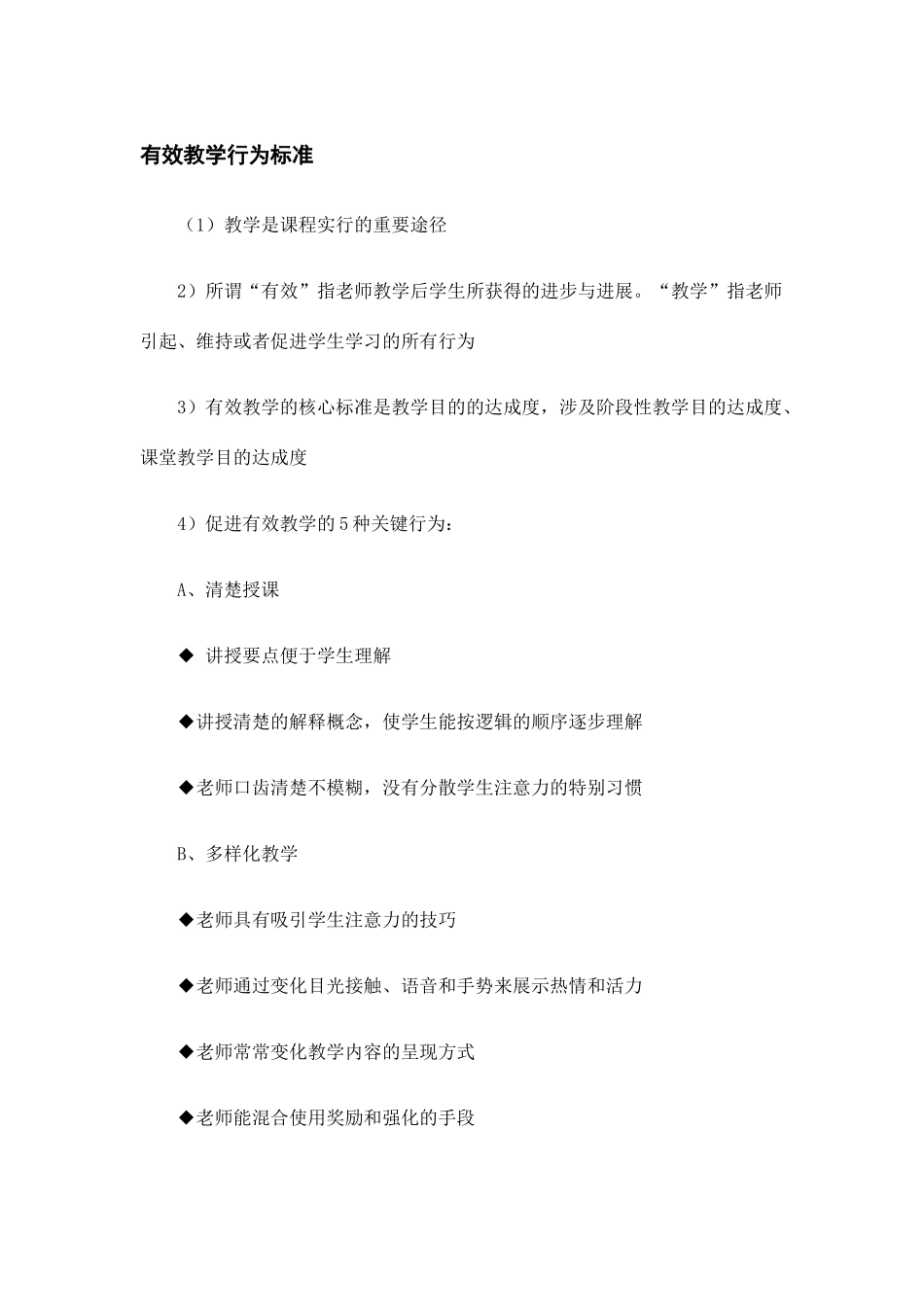 有效教学行为标准

（1）教学是课程实行的重要途径

2）所谓“有效”指老师教学后学生所获得的进步与进展。“教学”指老师引起、维持或者促进学生学习的所有行为

3）有效教学的核心标准是教学目的的达成度，涉及阶段性教学目的达成度、课堂教学目的达成度

4）促进有效教学的5种关键行为：

A、清楚授课

◆ 讲授要点便于学生理解

◆讲授清楚的解释概念，使学生能按逻辑的顺序逐步理解

◆老师口齿清楚不模糊，没有分散学生注意力的特别习惯

B、多样化教学

◆老师具有吸引学生注意力的技巧

◆老师通过变化目光接触、语音和手势来展示热情和活力

◆老师常常变化教学内容的呈现方式

◆老师能混合使用奖励和强化的手段